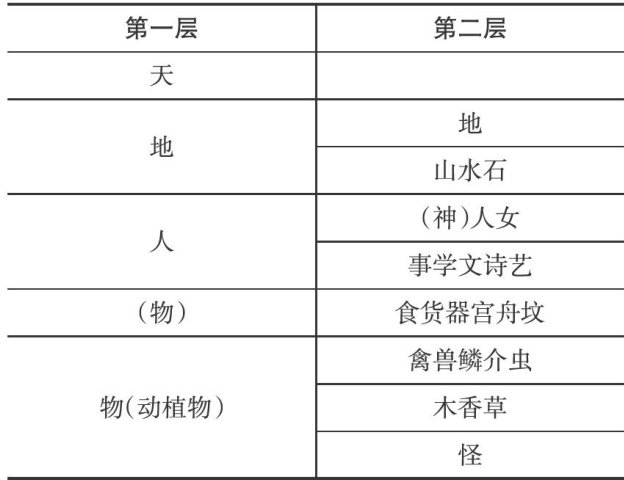 | 第一层 | 第二层 |
|---|---|
| 天 | |
| 地 | 地 |
| | 山水石 |
| 人 | (神)人女 |
| | 事学文诗艺 |
| (物) | 食货器宫舟坟 |
| 物(动植物) | 禽兽鳞介虫 |
| | 木香草 |
| | 怪 |